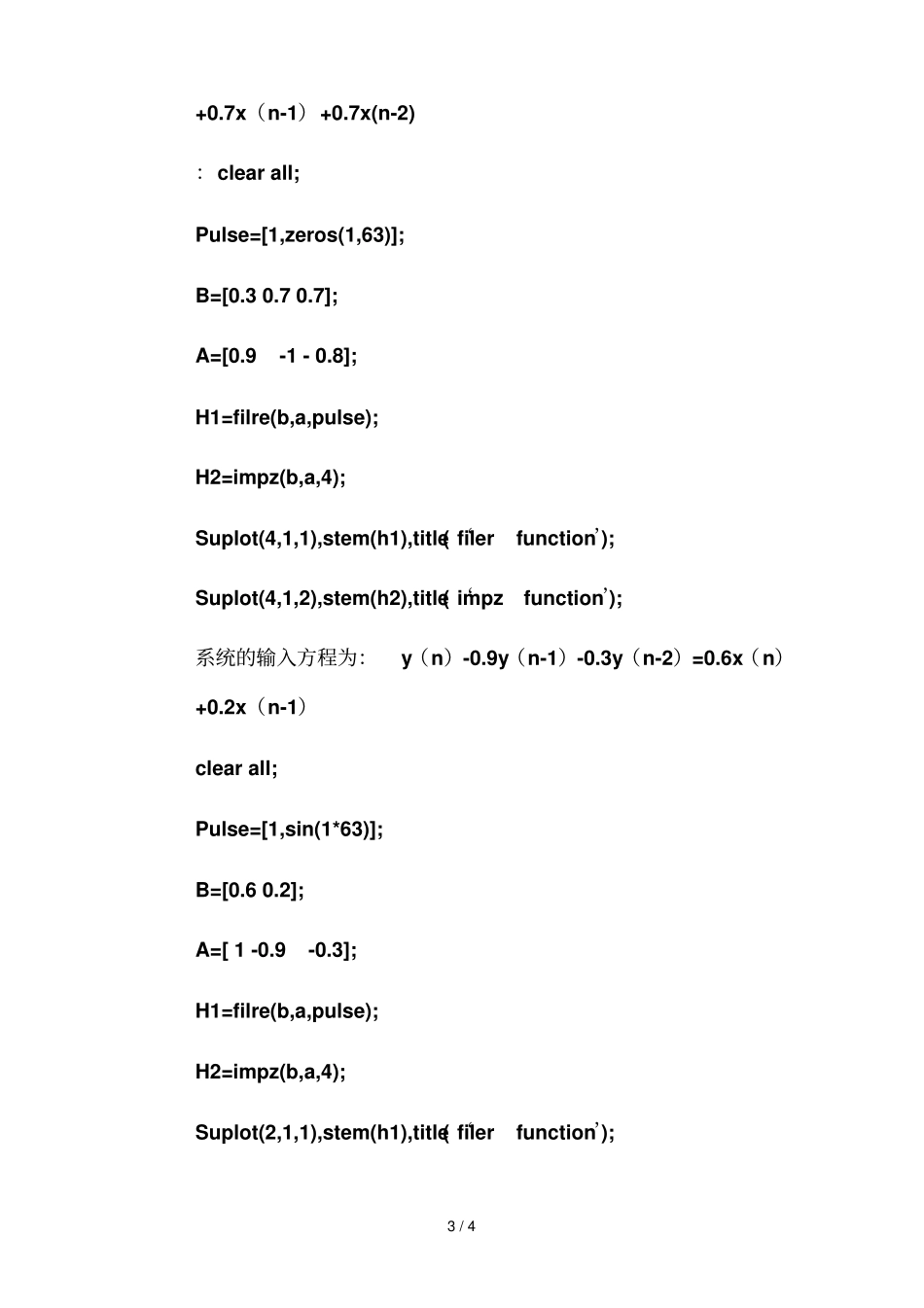 +0.7x（n-1）+0.7x(n-2)

： clear all;

Pulse=[1,zeros(1,63)];

B=[0.3 0.7 0.7];

A=[0.9 -1 - 0.8];

H1=filre(b,a,pulse);

H2=impz(b,a,4);

Suplot(4,1,1),stem(h1),title(‘filer function’);

Suplot(4,1,2),stem(h2),title(‘impz function’);

系统的输入方程为： y（n）-0.9y（n-1）-0.3y（n-2）=0.6x（n）+0.2x（n-1）

clear all;

Pulse=[1,sin(1*63)];

B=[0.6 0.2];

A=[ 1 -0.9 -0.3];

H1=filre(b,a,pulse);

H2=impz(b,a,4);

Suplot(2,1,1),stem(h1),title(‘filer function’);

3 / 4